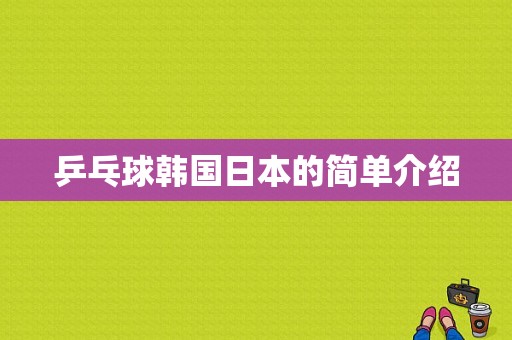 乒乓球韩国日本的简单介绍